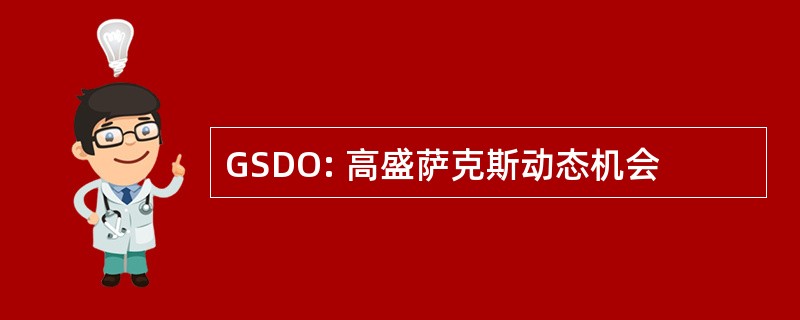 GSDO: 高盛萨克斯动态机会